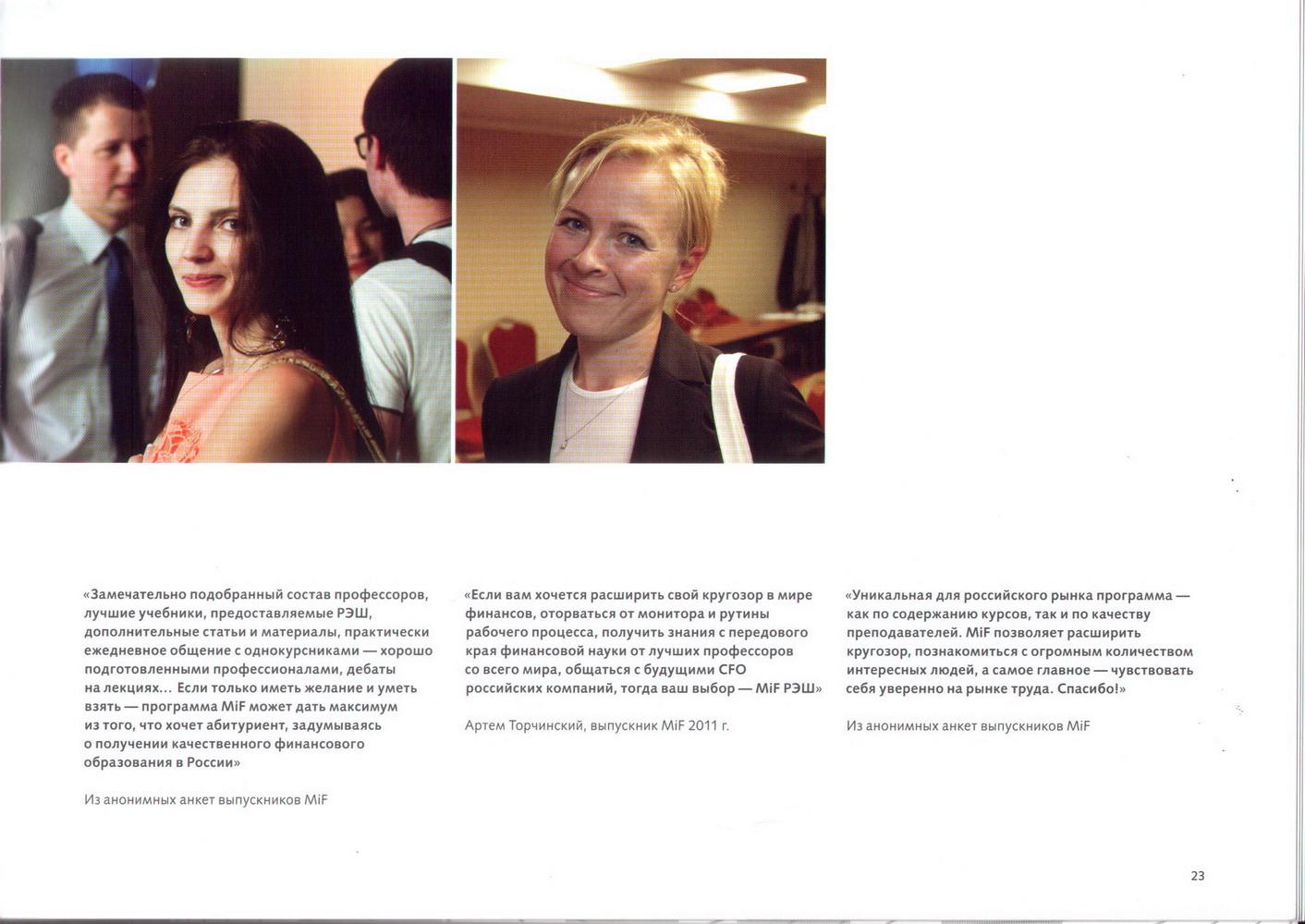 «Замечательно подобранный состав профессоров, лучшие учебники, предоставляемые РЭШ, дополнительные статьи и материалы, практически ежедневное общение с однокурсниками — хорошо подготовленными профессионалами, дебаты на лекциях… Если только иметь желание и уметь взять — программа MiF может дать максимум из того, что хочет абитуриент, задумываясь о получении качественного финансового образования в России»

Из анонимных анкет выпускников MiF

«Если вам хочется расширить свой кругозор в мире финансов, оторваться от монитора и рутины рабочего процесса, получить знания с передового края финансовой науки от лучших профессоров со всего мира, общаться с будущими CFO российских компаний, тогда ваш выбор — MiF РЭШ»

Артем Торчинский, выпускник MiF 2011 г.

«Уникальная для российского рынка программа — как по содержанию курсов, так и по качеству преподавателей. MiF позволяет расширить кругозор, познакомиться с огромным количеством интересных людей, а самое главное — чувствовать себя уверенно на рынке труда. Спасибо!»

Из анонимных анкет выпускников MiF

23